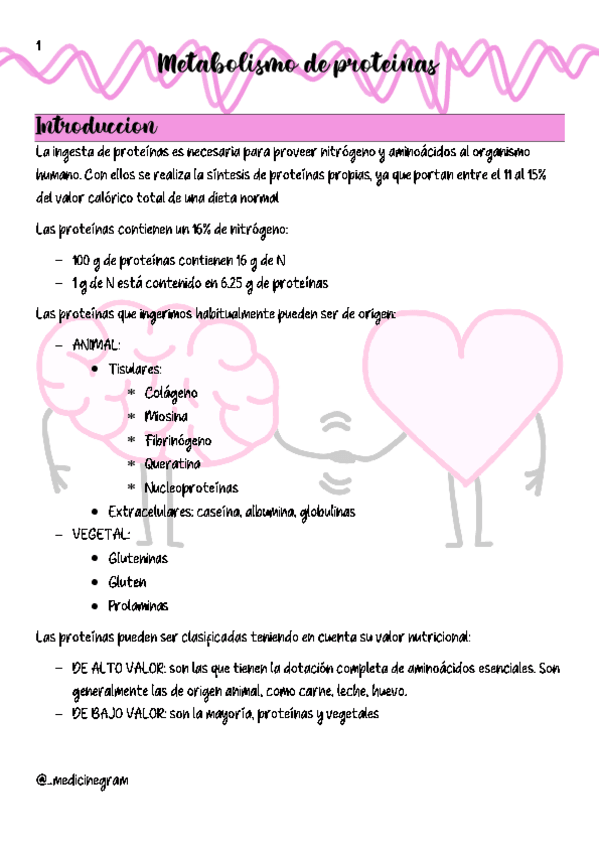 1

Metabolismo de proteínas

Introduccion

La ingesta de proteínas es necesaria para proveer nitrógeno y aminoácidos al organismo humano. Con ellos se realiza la síntesis de proteínas propias, ya que portan entre el 11 al 15% del valor calórico total de una dieta normal

Las proteínas contienen un 16% de nitrógeno:

– 100 g de proteínas contienen 16 g de N
– 1 g de N está contenido en 6.25 g de proteínas

Las proteínas que ingerimos habitualmente pueden ser de origen:

– ANIMAL:
  • Tisulares:
    * Colágeno
    * Miosina
    * Fibrinógeno
    * Queratina
    * Nucleoproteínas
  • Extracelulares: caseína, albumina, globulinas
– VEGETAL:
  • Gluteninas
  • Gluten
  • Prolaminas

Las proteínas pueden ser clasificadas teniendo en cuenta su valor nutricional:

– DE ALTO VALOR: son las que tienen la dotación completa de aminoácidos esenciales. Son generalmente las de origen animal, como carne, leche, huevo.
– DE BAJO VALOR: son la mayoría, proteínas y vegetales

@_medicinegram